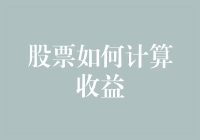 股票如何计算收益